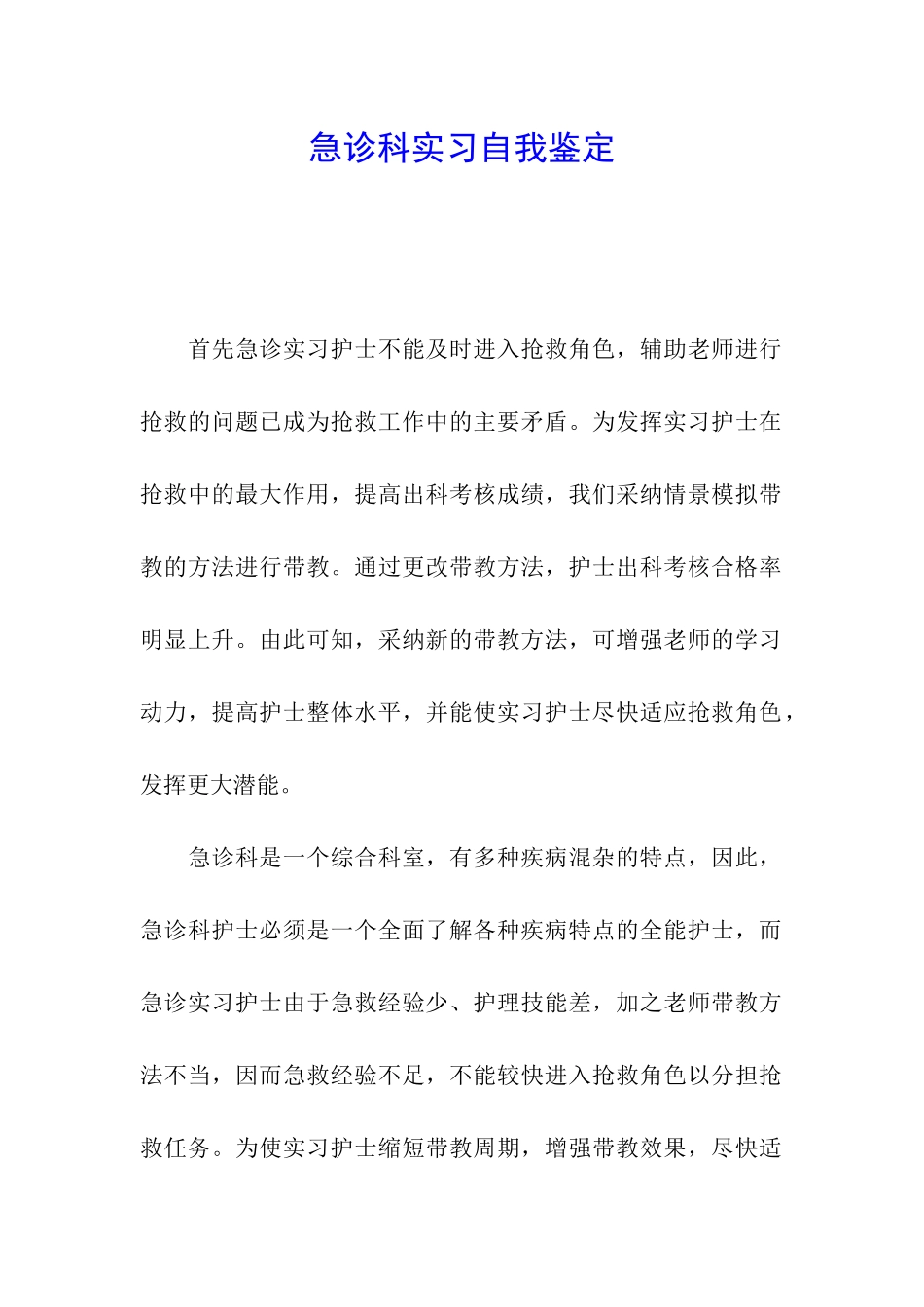 急诊科实习自我鉴定

首先急诊实习护士不能及时进入抢救角色，辅助老师进行抢救的问题已成为抢救工作中的主要矛盾。为发挥实习护士在抢救中的最大作用，提高出科考核成绩，我们采纳情景模拟带教的方法进行带教。通过更改带教方法，护士出科考核合格率明显上升。由此可知，采纳新的带教方法，可增强老师的学习动力，提高护士整体水平，并能使实习护士尽快适应抢救角色，发挥更大潜能。

急诊科是一个综合科室，有多种疾病混杂的特点，因此，急诊科护士必须是一个全面了解各种疾病特点的全能护士，而急诊实习护士由于急救经验少、护理技能差，加之老师带教方法不当，因而急救经验不足，不能较快进入抢救角色以分担抢救任务。为使实习护士缩短带教周期，增强带教效果，尽快适